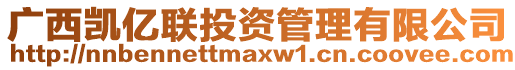 广西凯亿联投资管理有限公司
http://nnbennettmaxw1.cn.coovee.com